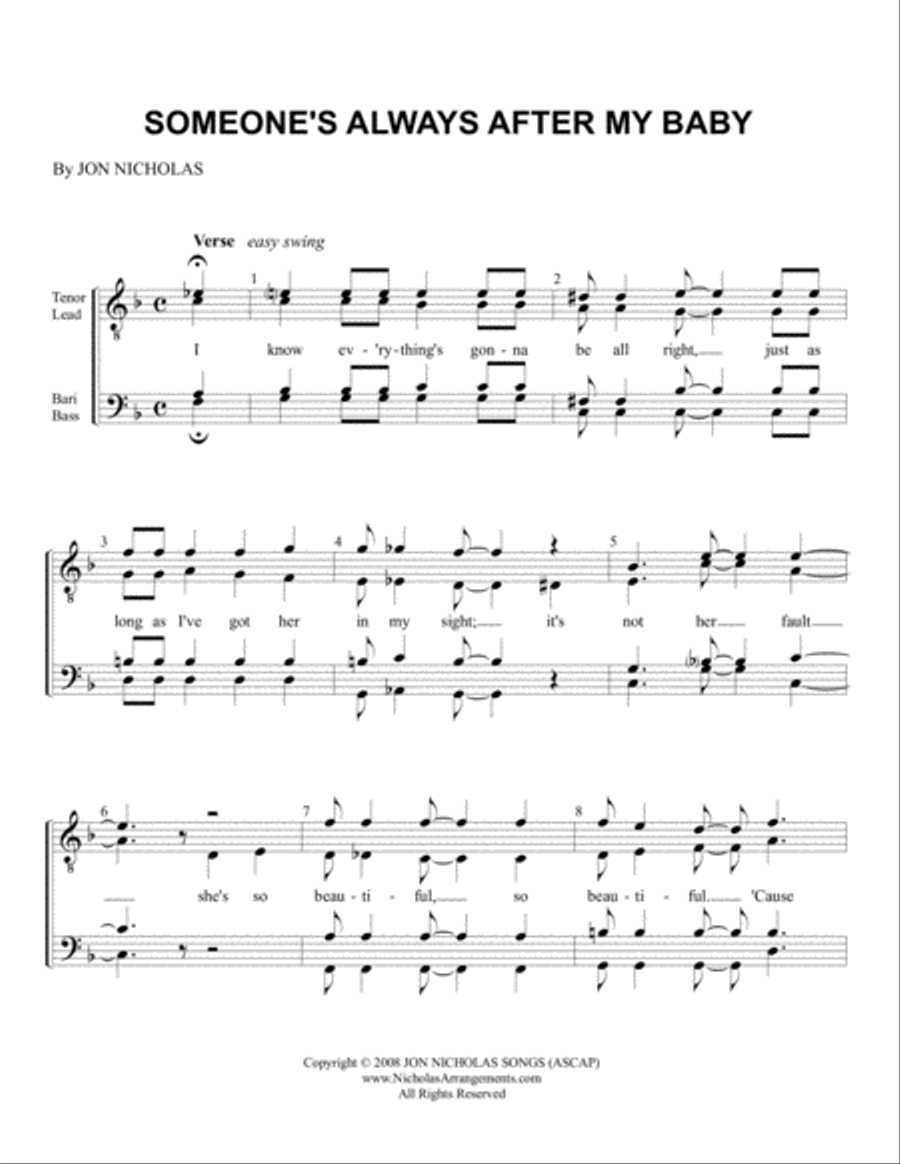 SOMEONE'S ALWAYS AFTER MY BABY

By JON NICHOLAS

Verse easy swing

Tenor Lead

Bari Bass

1 2

I know ev-'ry-thing's gon-na be all right, just as

3 4 5

long as I've got her in my sight; it's not her fault

6 7 8

she's so beau-ti-ful, so beau-ti-ful. 'Cause

Copyright © 2008 JON NICHOLAS SONGS (ASCAP)
www.NicholasArrangements.com
All Rights Reserved